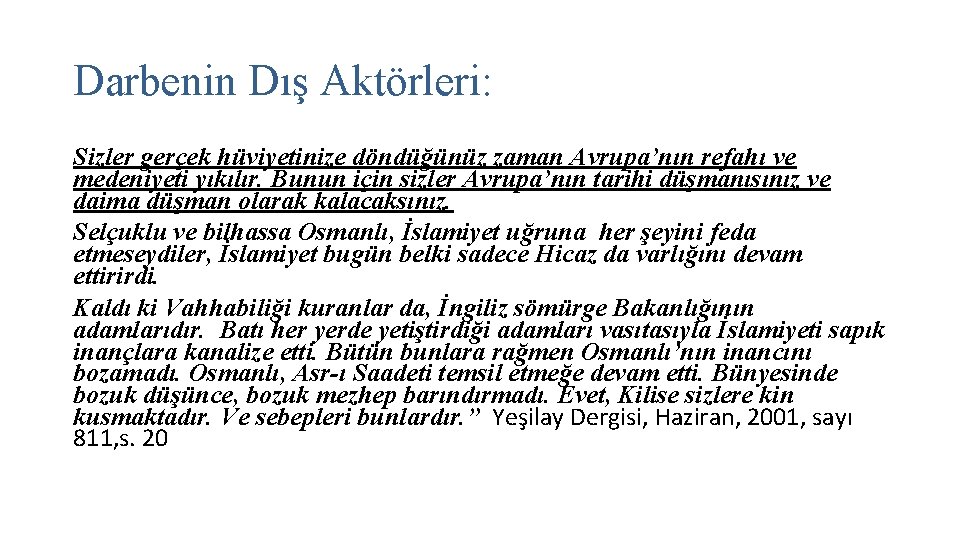 Darbenin Dış Aktörleri:

Sizler gerçek hüviyetinize döndüğünüz zaman Avrupa’nın refahı ve medeniyeti yıkılır. Bunun için sizler Avrupa’nın tarihi düşmanısınız ve daima düşman olarak kalacaksınız.

Selçuklu ve bilhassa Osmanlı, İslamiyet uğruna her şeyini feda etmeseydiler, İslamiyet bugün belki sadece Hicaz da varlığını devam ettirirdi.

Kaldı ki Vahhabiliği kuranlar da, İngiliz sömürge Bakanlığının adamlarıdır. Batı her yerde yetiştirdiği adamları vasıtasıyla İslamiyeti sapık inançlara kanalize etti. Bütün bunlara rağmen Osmanlı’nın inancını bozamadı. Osmanlı, Asr-ı Saadeti temsil etmeğe devam etti. Bünyesinde bozuk düşünce, bozuk mezhep barındırmadı. Evet, Kilise sizlere kin kusmaktadır. Ve sebepleri bunlardır.” Yeşilay Dergisi, Haziran, 2001, sayı 811,s. 20